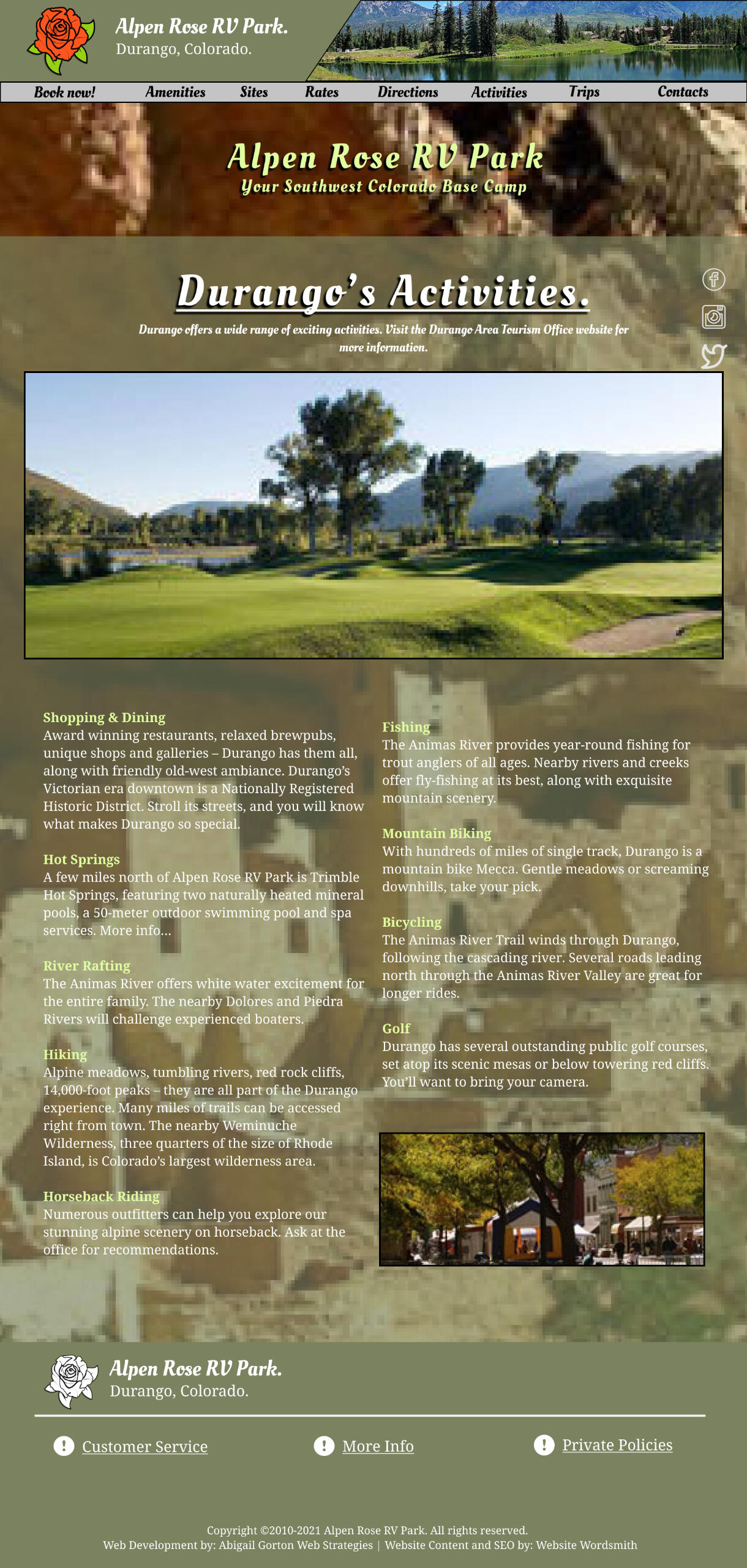 Alpen Rose RV Park.
Durango, Colorado.

Book now! Amenities Sites Rates Directions Activities Trips Contacts

Alpen Rose RV Park
Your Southwest Colorado Base Camp

Durango's Activities.

Durango offers a wide range of exciting activities. Visit the Durango Area Tourism Office website for more information.

Shopping & Dining
Award winning restaurants, relaxed brewpubs, unique shops and galleries – Durango has them all, along with friendly old-west ambiance. Durango's Victorian era downtown is a Nationally Registered Historic District. Stroll its streets, and you will know what makes Durango so special.

Hot Springs
A few miles north of Alpen Rose RV Park is Trimble Hot Springs, featuring two naturally heated mineral pools, a 50-meter outdoor swimming pool and spa services. More info…

River Rafting
The Animas River offers white water excitement for the entire family. The nearby Dolores and Piedra Rivers will challenge experienced boaters.

Hiking
Alpine meadows, tumbling rivers, red rock cliffs, 14,000-foot peaks – they are all part of the Durango experience. Many miles of trails can be accessed right from town. The nearby Weminuche Wilderness, three quarters of the size of Rhode Island, is Colorado's largest wilderness area.

Horseback Riding
Numerous outfitters can help you explore our stunning alpine scenery on horseback. Ask at the office for recommendations.

Fishing
The Animas River provides year-round fishing for trout anglers of all ages. Nearby rivers and creeks offer fly-fishing at its best, along with exquisite mountain scenery.

Mountain Biking
With hundreds of miles of single track, Durango is a mountain bike Mecca. Gentle meadows or screaming downhills, take your pick.

Bicycling
The Animas River Trail winds through Durango, following the cascading river. Several roads leading north through the Animas River Valley are great for longer rides.

Golf
Durango has several outstanding public golf courses, set atop its scenic mesas or below towering red cliffs. You'll want to bring your camera.

Alpen Rose RV Park.
Durango, Colorado.

Customer Service More Info Private Policies

Copyright ©2010-2021 Alpen Rose RV Park. All rights reserved.
Web Development by: Abigail Gorton Web Strategies | Website Content and SEO by: Website Wordsmith